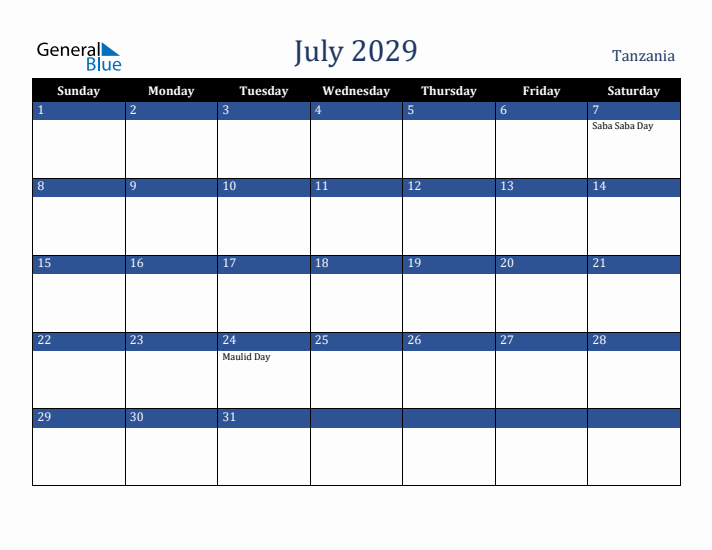 General Blue

July 2029

Tanzania

| Sunday | Monday | Tuesday | Wednesday | Thursday | Friday | Saturday |
|---|---|---|---|---|---|---|
| 1 | 2 | 3 | 4 | 5 | 6 | 7 Saba Saba Day |
| 8 | 9 | 10 | 11 | 12 | 13 | 14 |
| 15 | 16 | 17 | 18 | 19 | 20 | 21 |
| 22 | 23 | 24 Maulid Day | 25 | 26 | 27 | 28 |
| 29 | 30 | 31 | | | | |